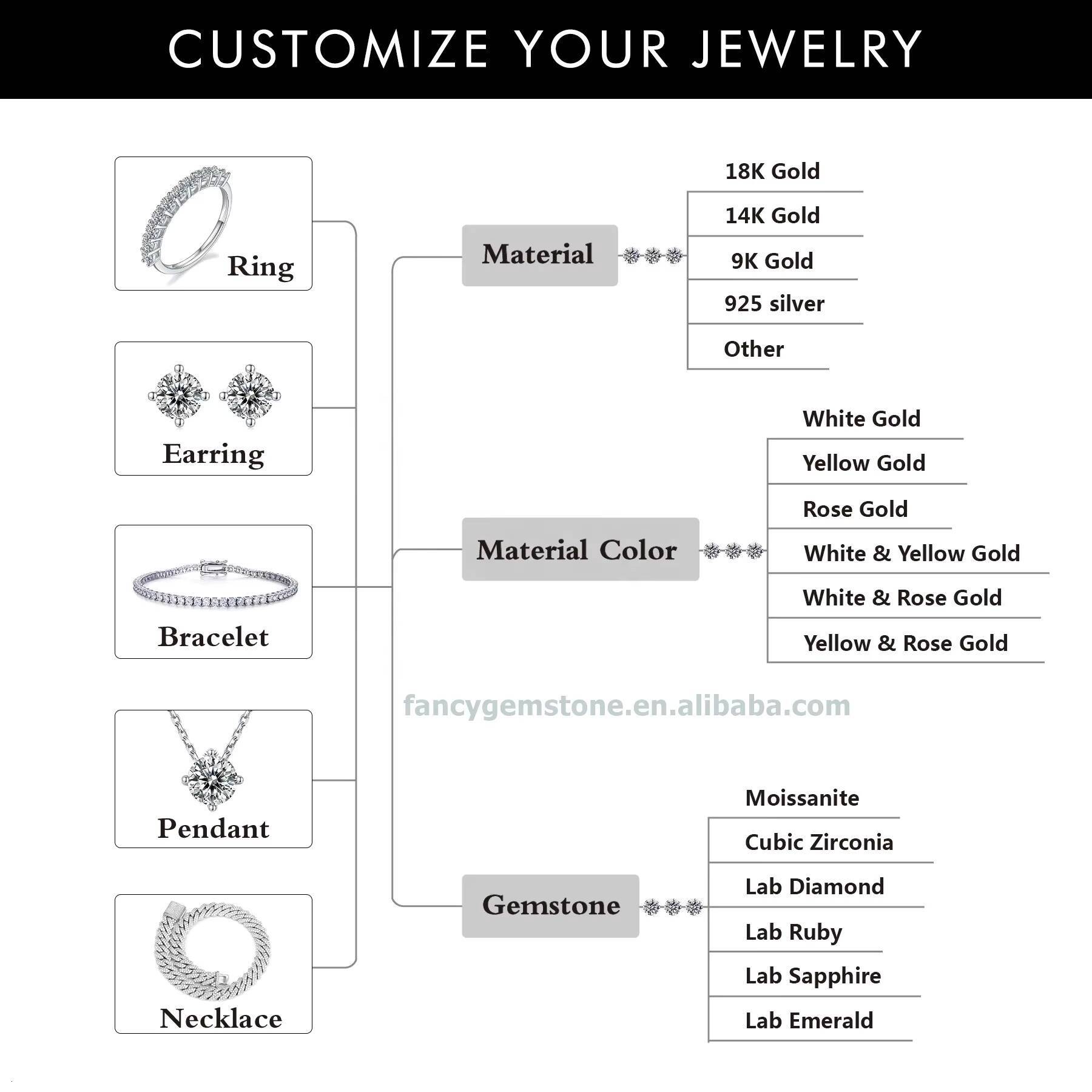 CUSTOMIZE YOUR JEWELRY

Ring

Earring

Bracelet

Pendant

Necklace

Material

18K Gold
14K Gold
9K Gold
925 silver
Other

Material Color

White Gold
Yellow Gold
Rose Gold
White & Yellow Gold
White & Rose Gold
Yellow & Rose Gold

fancygemstone.en.alibaba.com

Gemstone

Moissanite
Cubic Zirconia
Lab Diamond
Lab Ruby
Lab Sapphire
Lab Emerald